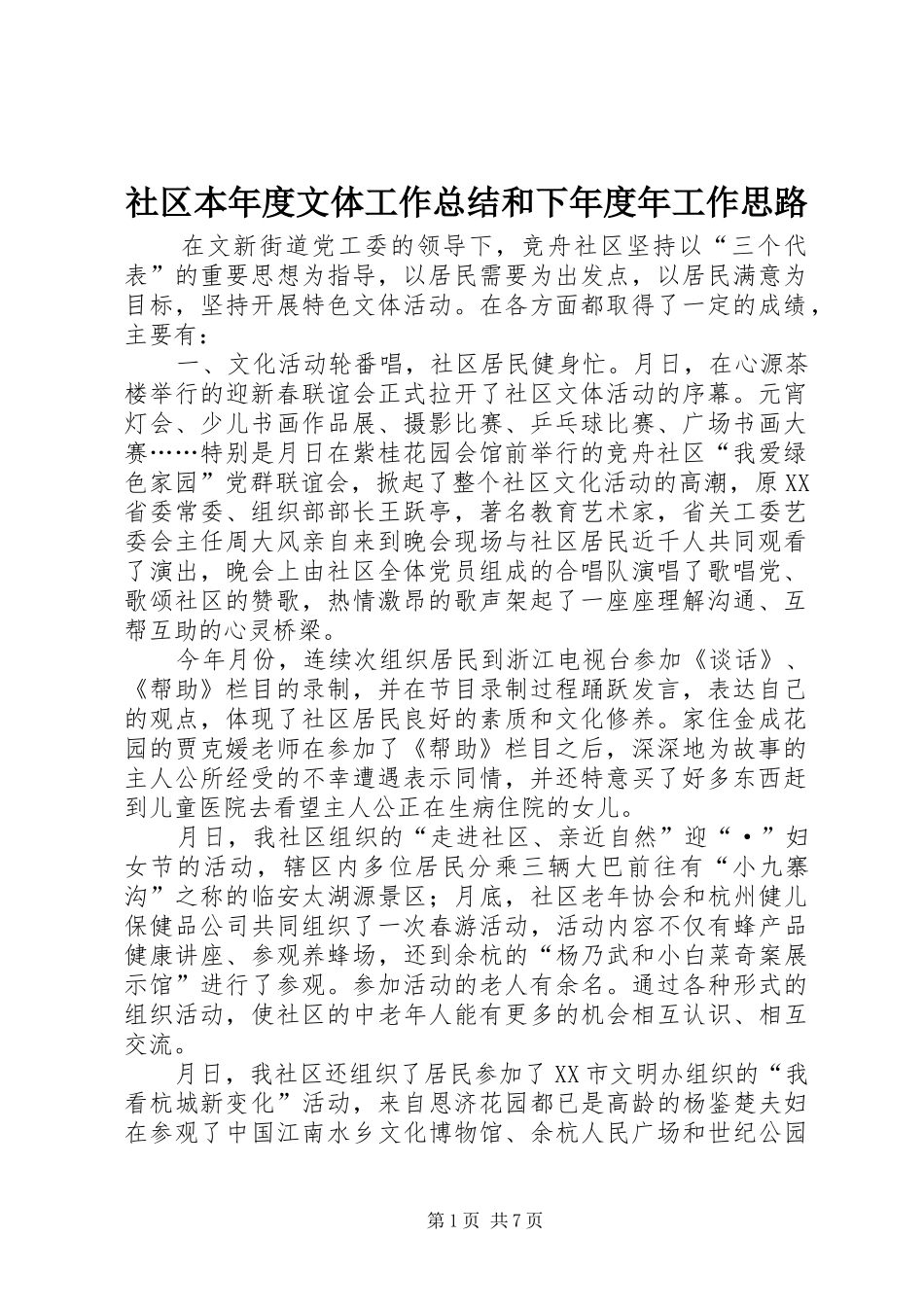 社区本年度文体工作总结和下年度年工作思路

在文新街道党工委的领导下，竞舟社区坚持以“三个代表”的重要思想为指导，以居民需要为出发点，以居民满意为目标，坚持开展特色文体活动。在各方面都取得了一定的成绩，主要有：

一、文化活动轮番唱，社区居民健身忙。月日，在心源茶楼举行的迎新春联谊会正式拉开了社区文体活动的序幕。元宵灯会、少儿书画作品展、摄影比赛、乒乓球比赛、广场书画大赛……特别是月日在紫桂花园会馆前举行的竞舟社区“我爱绿色家园”党群联谊会，掀起了整个社区文化活动的高潮，原XX省委常委、组织部部长王跃亭，著名教育艺术家，省关工委艺委会主任周大风亲自来到晚会现场与社区居民近千人共同观看了演出，晚会上由社区全体党员组成的合唱队演唱了歌唱党、歌颂社区的赞歌，热情激昂的歌声架起了一座座理解沟通、互帮互助的心灵桥梁。

今年月份，连续次组织居民到浙江电视台参加《谈话》、《帮助》栏目的录制，并在节目录制过程踊跃发言，表达自己的观点，体现了社区居民良好的素质和文化修养。家住金成花园的贾克媛老师在参加了《帮助》栏目之后，深深地为故事的主人公所经受的不幸遭遇表示同情，并还特意买了好多东西赶到儿童医院去看望主人公正在生病住院的女儿。

月日，我社区组织的“走进社区、亲近自然”迎“·”妇女节的活动，辖区内多位居民分乘三辆大巴前往有“小九寨沟”之称的临安太湖源景区；月底，社区老年协会和杭州健儿保健品公司共同组织了一次春游活动，活动内容不仅有蜂产品健康讲座、参观养蜂场，还到余杭的“杨乃武和小白菜奇案展示馆”进行了参观。参加活动的老人有余名。通过各种形式的组织活动，使社区的中老年人能有更多的机会相互认识、相互交流。

月日，我社区还组织了居民参加了XX市文明办组织的“我看杭城新变化”活动，来自恩济花园都已是高龄的杨鉴楚夫妇在参观了中国江南水乡文化博物馆、余杭人民广场和世纪公园

第1页 共7页